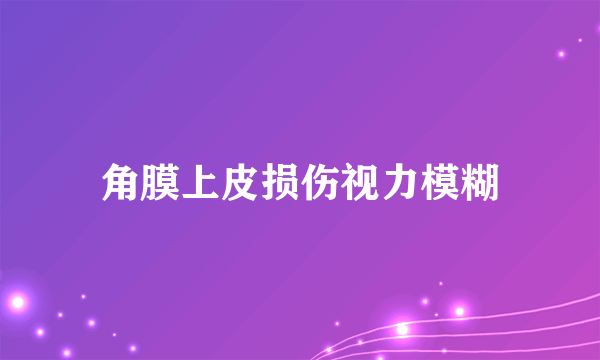 角膜上皮损伤视力模糊